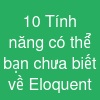 10 Tính năng có thể bạn chưa biết về Eloquent